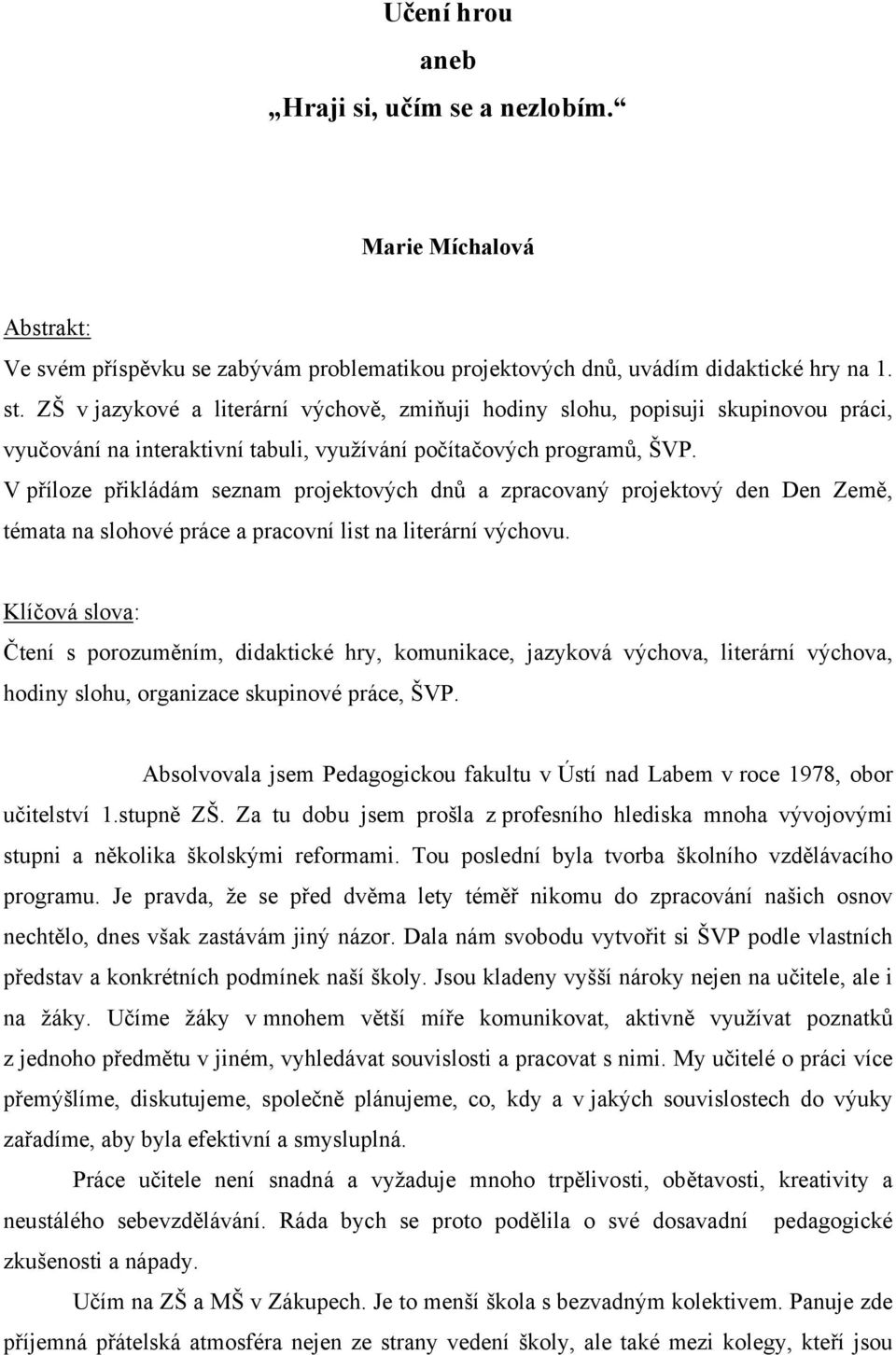 Učení hrou
aneb
„Hraji si, učím se a nezlobím.“

Marie Míchalová

Abstrakt:
Ve svém příspěvku se zabývám problematikou projektových dnů, uvádím didaktické hry na 1. st. ZŠ v jazykové a literární výchově, zmiňuji hodiny slohu, popisuji skupinovou práci, vyučování na interaktivní tabuli, využívání počítačových programů, ŠVP.
V příloze přikládám seznam projektových dnů a zpracovaný projektový den Den Země, témata na slohové práce a pracovní list na literární výchovu.

Klíčová slova:
Čtení s porozuměním, didaktické hry, komunikace, jazyková výchova, literární výchova, hodiny slohu, organizace skupinové práce, ŠVP.

Absolvovala jsem Pedagogickou fakultu v Ústí nad Labem v roce 1978, obor učitelství 1.stupně ZŠ. Za tu dobu jsem prošla z profesního hlediska mnoha vývojovými stupni a několika školskými reformami. Tou poslední byla tvorba školního vzdělávacího programu. Je pravda, že se před dvěma lety téměř nikomu do zpracování našich osnov nechtělo, dnes však zastávám jiný názor. Dala nám svobodu vytvořit si ŠVP podle vlastních představ a konkrétních podmínek naší školy. Jsou kladeny vyšší nároky nejen na učitele, ale i na žáky. Učíme žáky v mnohem větší míře komunikovat, aktivně využívat poznatků z jednoho předmětu v jiném, vyhledávat souvislosti a pracovat s nimi. My učitelé o práci více přemýšlíme, diskutujeme, společně plánujeme, co, kdy a v jakých souvislostech do výuky zařadíme, aby byla efektivní a smysluplná.

Práce učitele není snadná a vyžaduje mnoho trpělivosti, obětavosti, kreativity a neustálého sebevzdělávání. Ráda bych se proto podělila o své dosavadní pedagogické zkušenosti a nápady.

Učím na ZŠ a MŠ v Zákupech. Je to menší škola s bezvadným kolektivem. Panuje zde příjemná přátelská atmosféra nejen ze strany vedení školy, ale také mezi kolegy, kteří jsou